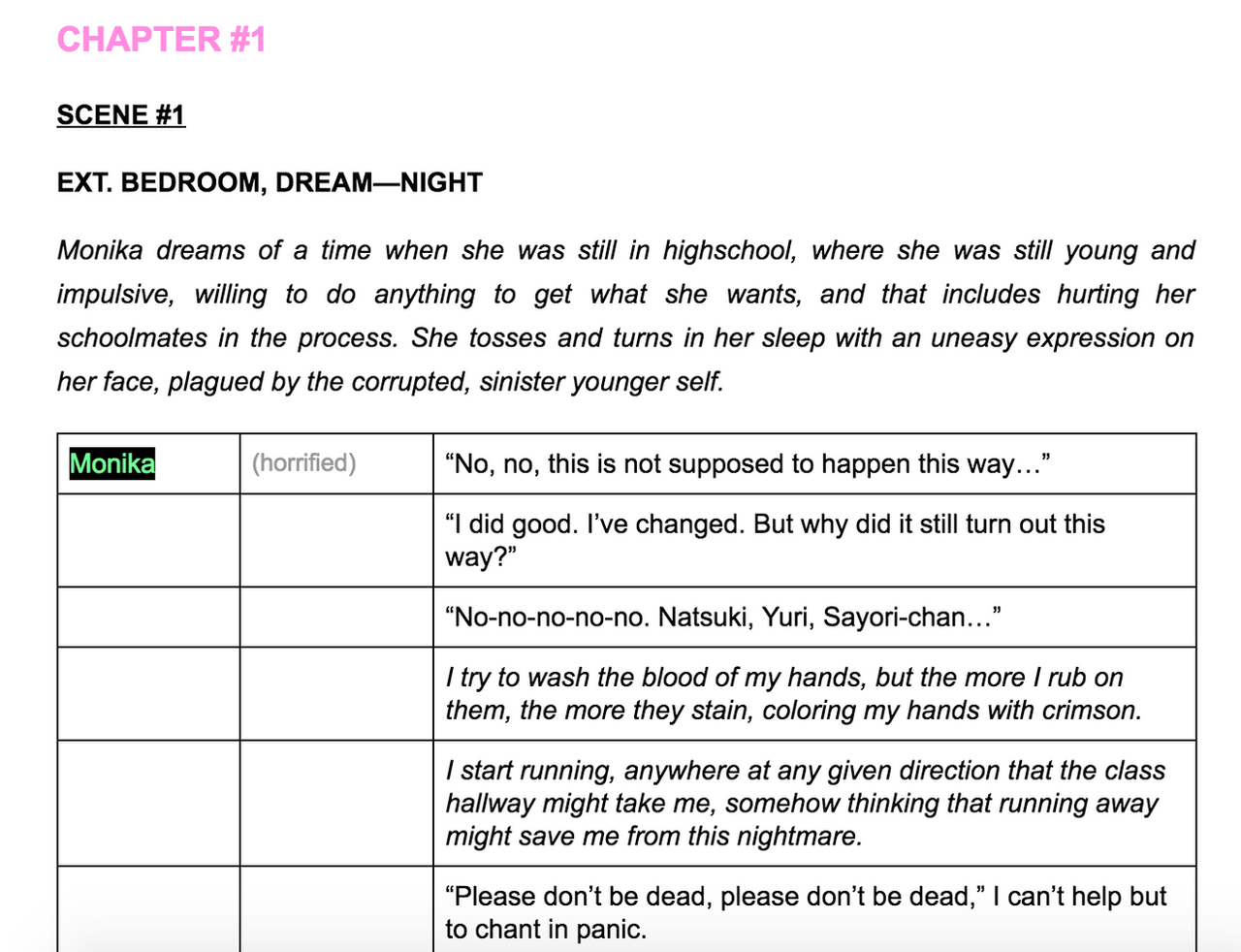 CHAPTER #1

SCENE #1

EXT. BEDROOM, DREAM—NIGHT

Monika dreams of a time when she was still in highschool, where she was still young and impulsive, willing to do anything to get what she wants, and that includes hurting her schoolmates in the process. She tosses and turns in her sleep with an uneasy expression on her face, plagued by the corrupted, sinister younger self.

| Monika | (horrified) | “No, no, this is not supposed to happen this way…” |
|---|---|---|
| | | “I did good. I’ve changed. But why did it still turn out this way?” |
| | | “No-no-no-no-no. Natsuki, Yuri, Sayori-chan…” |
| | | I try to wash the blood of my hands, but the more I rub on them, the more they stain, coloring my hands with crimson. |
| | | I start running, anywhere at any given direction that the class hallway might take me, somehow thinking that running away might save me from this nightmare. |
| | | “Please don’t be dead, please don’t be dead,” I can’t help but to chant in panic. |